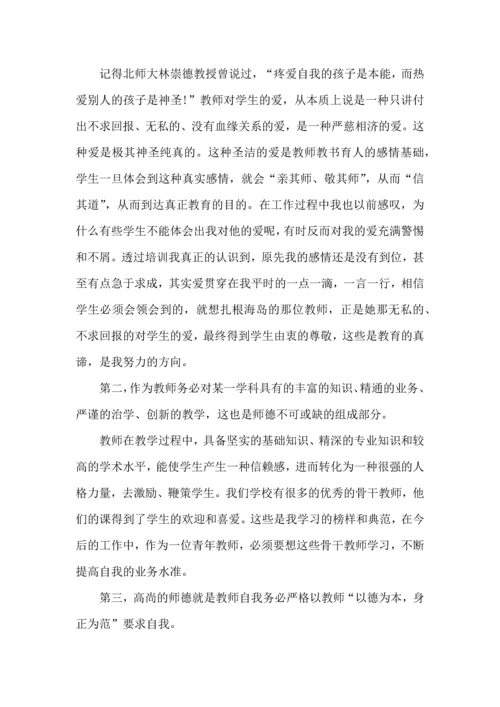 记得北师大林崇德教授曾说过，“疼爱自我的孩子是本能，而热爱别人的孩子是神圣！”教师对学生的爱，从本质上说是一种只讲付出不求回报、无私的、没有血缘关系的爱，是一种严慈相济的爱。这种爱是极其神圣纯真的。这种圣洁的爱是教师教书育人的感情基础，学生一旦体会到这种真实感情，就会“亲其师、敬其师”，从而“信其道”，从而到达真正教育的目的。在工作过程中我也以前感叹，为什么有些学生不能体会出我对他的爱呢，有时反而对我的爱充满警惕和不屑。透过培训我真正的认识到，原先我的感情还是没有到位，甚至有点急于求成，其实爱贯穿在我平时的一点一滴，一言一行，相信学生必须会领会到的，就想扎根海岛的那位教师，正是她那无私的、不求回报的对学生的爱，最终得到学生由衷的尊敬，这些是教育的真谛，是我努力的方向。

第二，作为教师务必对某一学科具有的丰富的知识、精通的业务、严谨的治学、创新的教学，这也是师德不可或缺的组成部分。

教师在教学过程中，具备坚实的基础知识、精深的专业知识和较高的学术水平，能使学生产生一种信赖感，进而转化为一种很强的人格力量，去激励、鞭策学生。我们学校有很多的优秀的骨干教师，他们的课得到了学生的欢迎和喜爱。这些是我学习的榜样和典范，在今后的工作中，作为一位青年教师，必须要想这些骨干教师学习，不断提高自我的业务水准。

第三，高尚的师德就是教师自我务必严格以教师“以德为本，身正为范”要求自我。